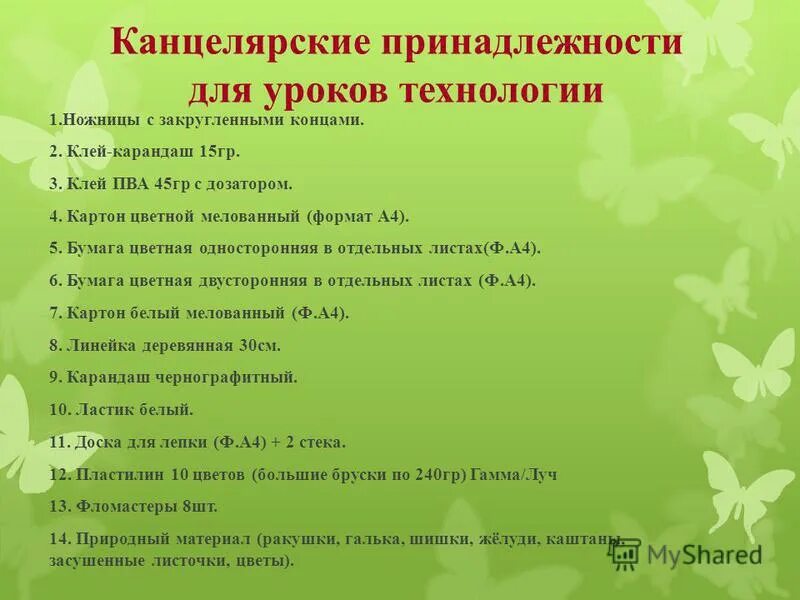 Канцелярские принадлежности для уроков технологии

1.Ножницы с закругленными концами.

2. Клей-карандаш 15гр.

3. Клей ПВА 45гр с дозатором.

4. Картон цветной мелованный (формат А4).

5. Бумага цветная односторонняя в отдельных листах(Ф.А4).

6. Бумага цветная двусторонняя в отдельных листах (Ф.А4).

7. Картон белый мелованный (Ф.А4).

8. Линейка деревянная 30см.

9. Карандаш чернографитный.

10. Ластик белый.

11. Доска для лепки (Ф.А4) + 2 стека.

12. Пластилин 10 цветов (большие бруски по 240гр) Гамма/Луч

13. Фломастеры 8шт.

14. Природный материал (ракушки, галька, шишки, жёлуди, каштаны, засушенные листочки, цветы).

MyShared